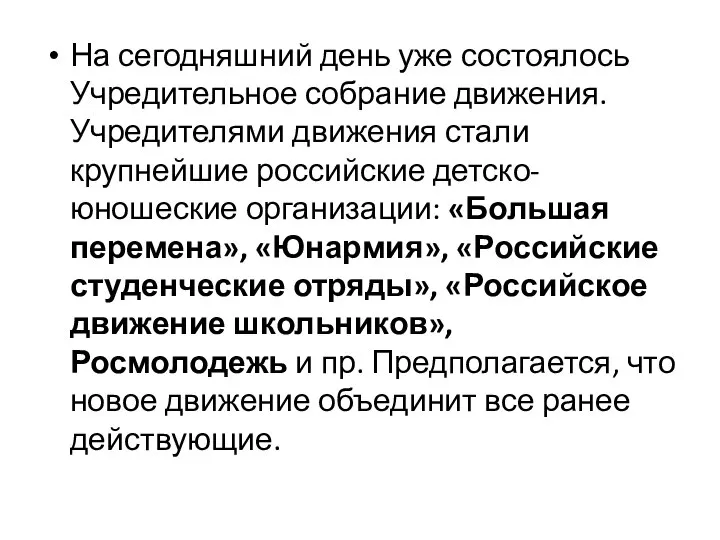 • На сегодняшний день уже состоялось Учредительное собрание движения. Учредителями движения стали крупнейшие российские детско-юношеские организации: «Большая перемена», «Юнармия», «Российские студенческие отряды», «Российское движение школьников», Росмолодежь и пр. Предполагается, что новое движение объединит все ранее действующие.